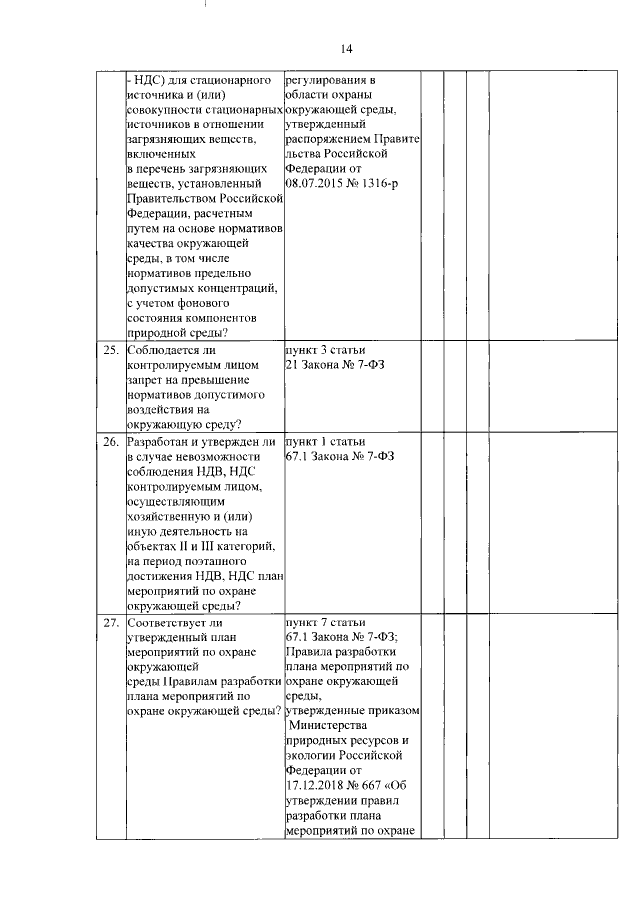 14

| | | | | | | |
|---|---|---|---|---|---|---|
| | - НДС) для стационарного источника и (или) совокупности стационарных источников в отношении загрязняющих веществ, включенных в перечень загрязняющих веществ, установленный Правительством Российской Федерации, расчетным путем на основе нормативов качества окружающей среды, в том числе нормативов предельно допустимых концентраций, с учетом фонового состояния компонентов природной среды? | регулирования в области охраны окружающей среды, утвержденный распоряжением Правительства Российской Федерации от 08.07.2015 № 1316-р | | | | |
| 25. | Соблюдается ли контролируемым лицом запрет на превышение нормативов допустимого воздействия на окружающую среду? | пункт 3 статьи 21 Закона № 7-ФЗ | | | | |
| 26. | Разработан и утвержден ли в случае невозможности соблюдения НДВ, НДС контролируемым лицом, осуществляющим хозяйственную и (или) иную деятельность на объектах II и III категорий, на период поэтапного достижения НДВ, НДС план мероприятий по охране окружающей среды? | пункт 1 статьи 67.1 Закона № 7-ФЗ | | | | |
| 27. | Соответствует ли утвержденный план мероприятий по охране окружающей среды Правилам разработки плана мероприятий по охране окружающей среды? | пункт 7 статьи 67.1 Закона № 7-ФЗ; Правила разработки плана мероприятий по охране окружающей среды, утвержденные приказом Министерства природных ресурсов и экологии Российской Федерации от 17.12.2018 № 667 «Об утверждении правил разработки плана мероприятий по охране | | | | |